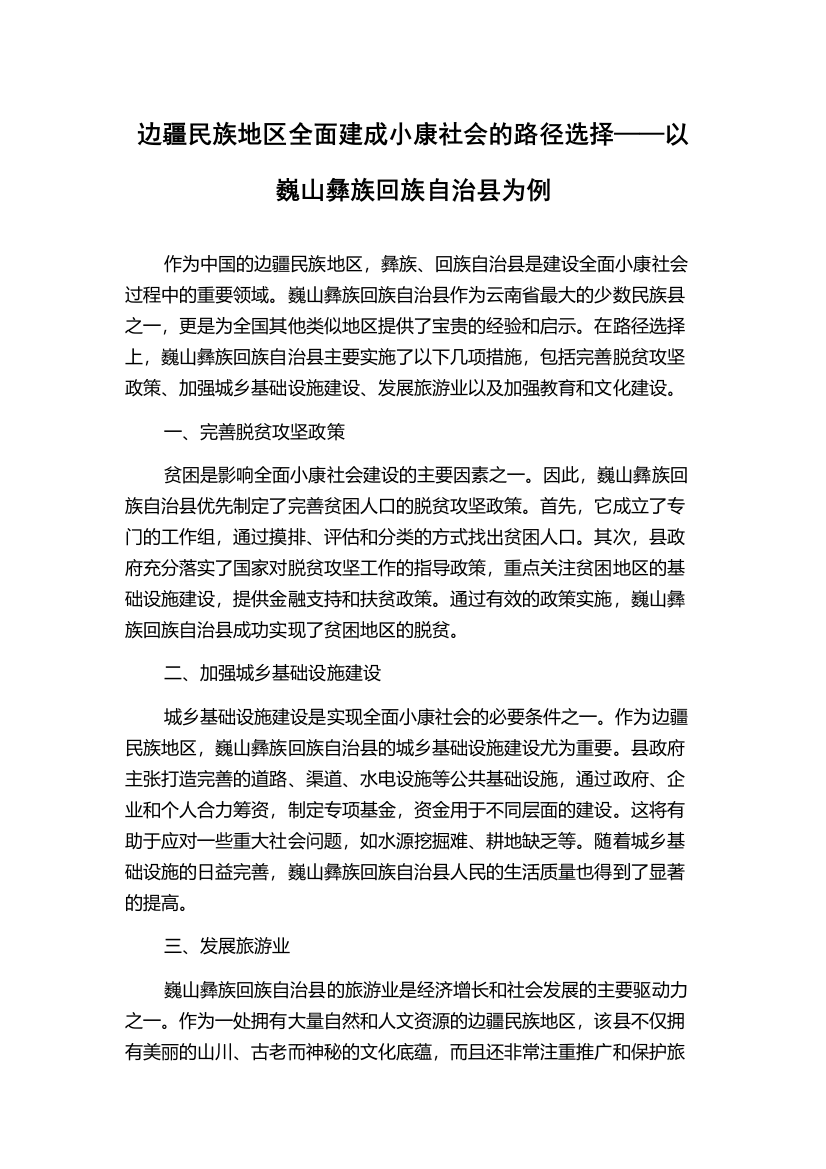 边疆民族地区全面建成小康社会的路径选择——以巍山彝族回族自治县为例

作为中国的边疆民族地区，彝族、回族自治县是建设全面小康社会过程中的重要领域。巍山彝族回族自治县作为云南省最大的少数民族县之一，更是为全国其他类似地区提供了宝贵的经验和启示。在路径选择上，巍山彝族回族自治县主要实施了以下几项措施，包括完善脱贫攻坚政策、加强城乡基础设施建设、发展旅游业以及加强教育和文化建设。

一、完善脱贫攻坚政策

贫困是影响全面小康社会建设的主要因素之一。因此，巍山彝族回族自治县优先制定了完善贫困人口的脱贫攻坚政策。首先，它成立了专门的工作组，通过摸排、评估和分类的方式找出贫困人口。其次，县政府充分落实了国家对脱贫攻坚工作的指导政策，重点关注贫困地区的基础设施建设，提供金融支持和扶贫政策。通过有效的政策实施，巍山彝族回族自治县成功实现了贫困地区的脱贫。

二、加强城乡基础设施建设

城乡基础设施建设是实现全面小康社会的必要条件之一。作为边疆民族地区，巍山彝族回族自治县的城乡基础设施建设尤为重要。县政府主张打造完善的道路、渠道、水电设施等公共基础设施，通过政府、企业和个人合力筹资，制定专项基金，资金用于不同层面的建设。这将有助于应对一些重大社会问题，如水源挖掘难、耕地缺乏等。随着城乡基础设施的日益完善，巍山彝族回族自治县人民的生活质量也得到了显著的提高。

三、发展旅游业

巍山彝族回族自治县的旅游业是经济增长和社会发展的主要驱动力之一。作为一处拥有大量自然和人文资源的边疆民族地区，该县不仅拥有美丽的山川、古老而神秘的文化底蕴，而且还非常注重推广和保护旅